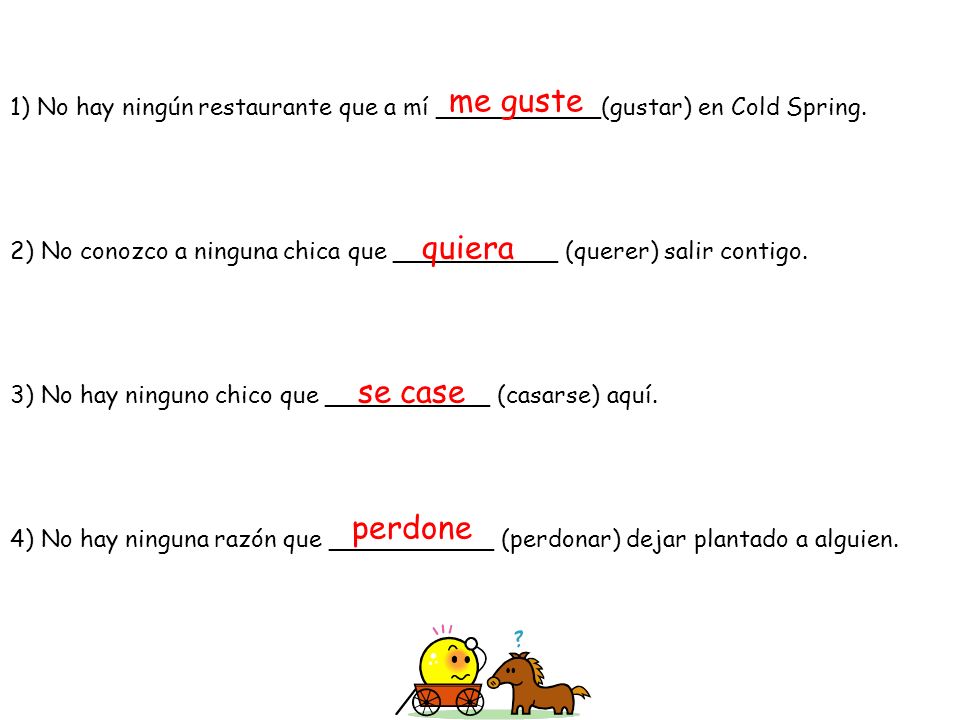 1) No hay ningún restaurante que a mí me guste (gustar) en Cold Spring.

2) No conozco a ninguna chica que quiera (querer) salir contigo.

3) No hay ninguno chico que se case (casarse) aquí.

4) No hay ninguna razón que perdone (perdonar) dejar plantado a alguien.

?